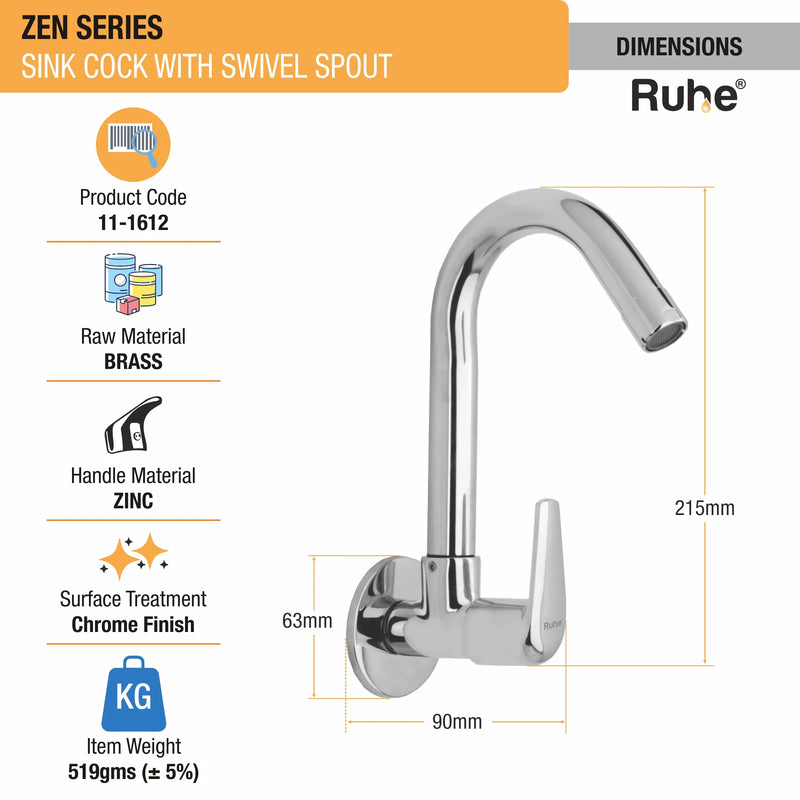 ZEN SERIES
SINK COCK WITH SWIVEL SPOUT

DIMENSIONS

Ruhe®

Product Code
11-1612

Raw Material
BRASS

Handle Material
ZINC

Surface Treatment
Chrome Finish

KG

Item Weight
519gms (± 5%)

215mm

63mm

Ruhe

90mm